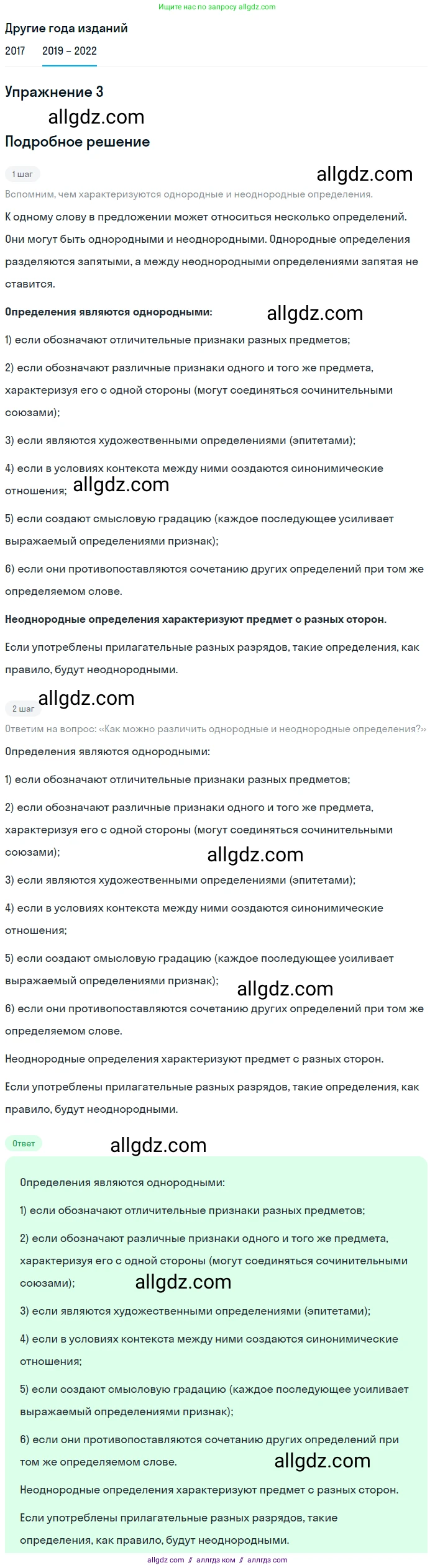 Ищите нас по запросу allgdz.com

Другие года изданий

2017 2019 – 2022

Упражнение 3

allgdz.com

Подробное решение

1 шаг

allgdz.com

Вспомним, чем характеризуются однородные и неоднородные определения.

К одному слову в предложении может относиться несколько определений. Они могут быть однородными и неоднородными. Однородные определения разделяются запятыми, а между неоднородными определениями запятая не ставится.

Определения являются однородными:

allgdz.com

1) если обозначают отличительные признаки разных предметов;

2) если обозначают различные признаки одного и того же предмета, характеризуя его с одной стороны (могут соединяться сочинительными союзами);

3) если являются художественными определениями (эпитетами);

4) если в условиях контекста между ними создаются синонимические отношения;

allgdz.com

5) если создают смысловую градацию (каждое последующее усиливает выражаемый определениями признак);

6) если они противопоставляются сочетанию других определений при том же определяемом слове.

Неоднородные определения характеризуют предмет с разных сторон.

Если употреблены прилагательные разных разрядов, такие определения, как правило, будут неоднородными.

allgdz.com

2 шаг

Ответим на вопрос: «Как можно различить однородные и неоднородные определения?»

Определения являются однородными:

1) если обозначают отличительные признаки разных предметов;

2) если обозначают различные признаки одного и того же предмета, характеризуя его с одной стороны (могут соединяться сочинительными союзами);

allgdz.com

3) если являются художественными определениями (эпитетами);

4) если в условиях контекста между ними создаются синонимические отношения;

5) если создают смысловую градацию (каждое последующее усиливает выражаемый определениями признак);

allgdz.com

6) если они противопоставляются сочетанию других определений при том же определяемом слове.

Неоднородные определения характеризуют предмет с разных сторон.

Если употреблены прилагательные разных разрядов, такие определения, как правило, будут неоднородными.

Ответ

allgdz.com

Определения являются однородными:

1) если обозначают отличительные признаки разных предметов;

2) если обозначают различные признаки одного и того же предмета, характеризуя его с одной стороны (могут соединяться сочинительными союзами);

allgdz.com

3) если являются художественными определениями (эпитетами);

4) если в условиях контекста между ними создаются синонимические отношения;

5) если создают смысловую градацию (каждое последующее усиливает выражаемый определениями признак);

6) если они противопоставляются сочетанию других определений при том же определяемом слове.

allgdz.com

Неоднородные определения характеризуют предмет с разных сторон.

Если употреблены прилагательные разных разрядов, такие определения, как правило, будут неоднородными.

allgdz com // аллгдз ком // аллгдз com